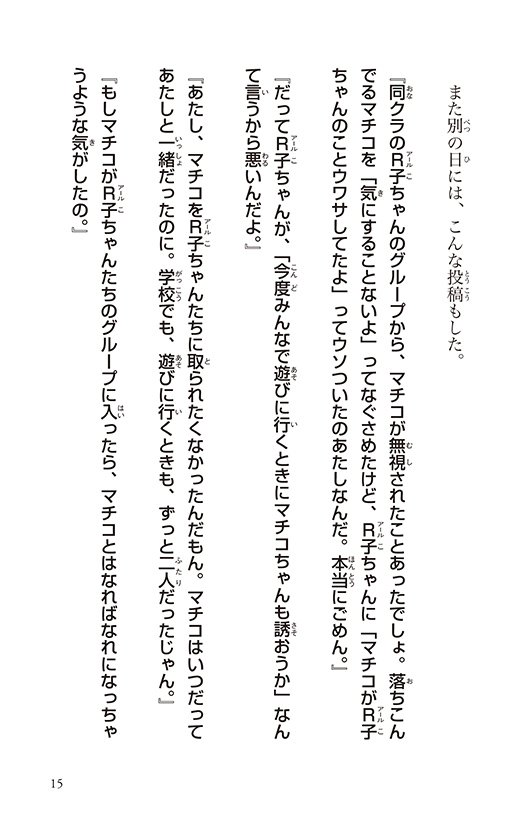 また別の日には、こんな投稿もした。

『同クラのR子ちゃんのグループから、マチコが無視されたことあったでしょ。落ちこんでるマチコを「気にすることないよ」ってなぐさめたけど、R子ちゃんに「マチコがR子ちゃんのことウワサしてたよ」ってウソついたのあたしなんだ。本当にごめん。』

『だってR子ちゃんが、「今度みんなで遊びに行くときにマチコちゃんも誘おうか」なんて言うから悪いんだよ。』

『あたし、マチコをR子ちゃんたちに取られたくなかったんだもん。マチコはいつだってあたしと一緒だったのに。学校でも、遊びに行くときも、ずっと二人だったじゃん。』

『もしマチコがR子ちゃんたちのグループに入ったら、マチコとはなればなれになっちゃうような気がしたの。』

15